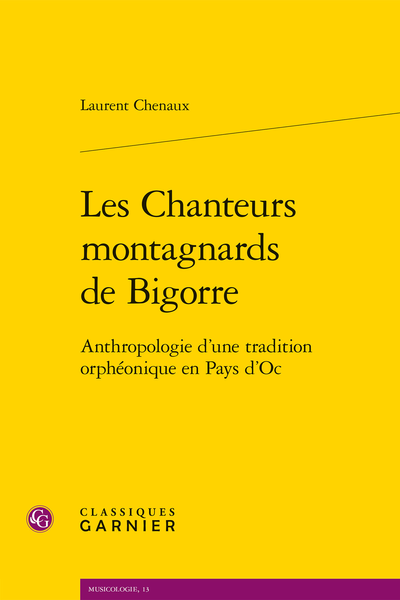 Laurent Chenaux

Les Chanteurs montagnards de Bigorre

Anthropologie d'une tradition orphéonique en Pays d'Oc

CG

CLASSIQUES GARNIER

MUSICOLOGIE, 13